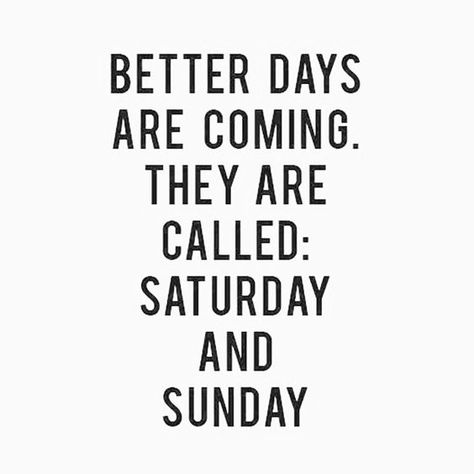 BETTER DAYS ARE COMING. THEY ARE CALLED: SATURDAY AND SUNDAY